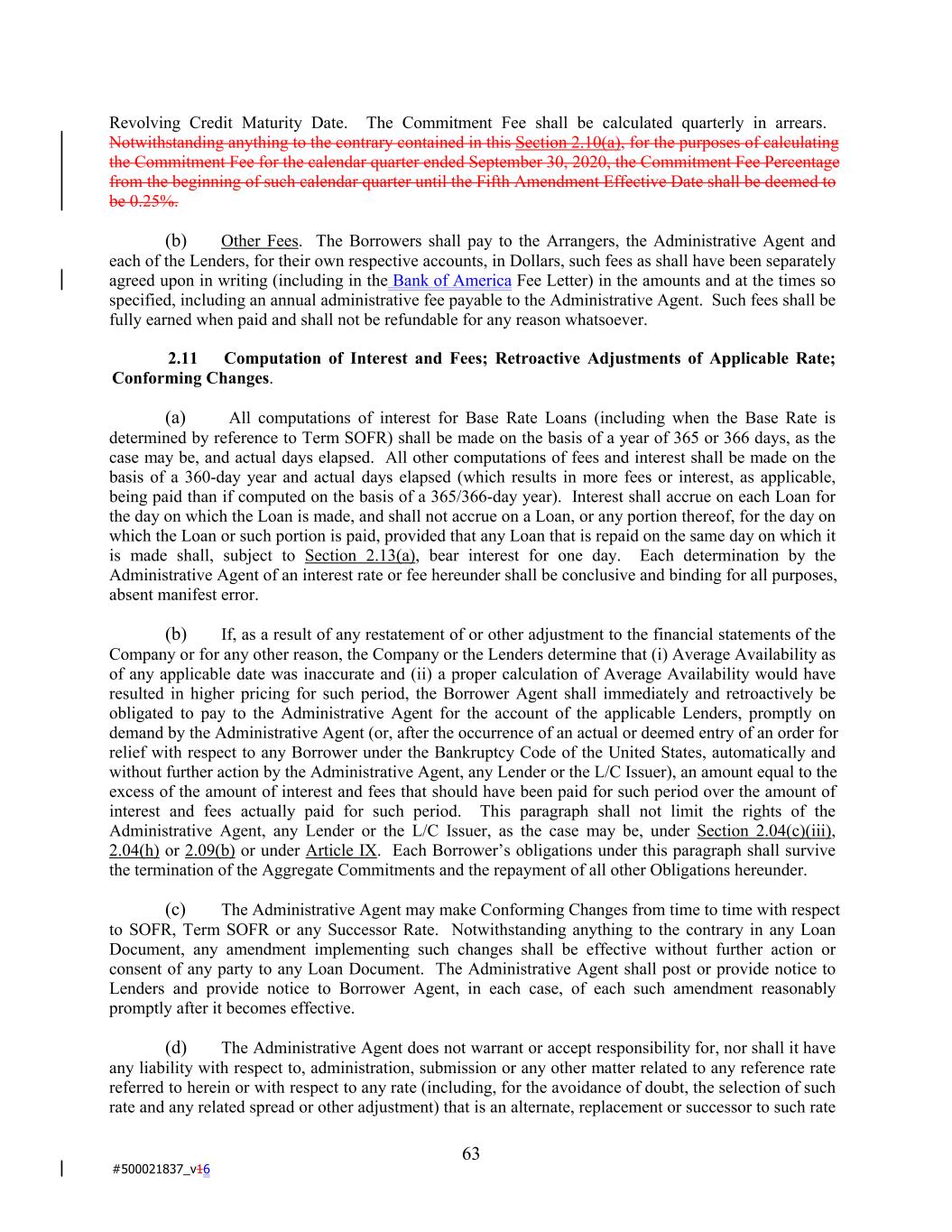 Revolving Credit Maturity Date. The Commitment Fee shall be calculated quarterly in arrears. Notwithstanding anything to the contrary contained in this Section 2.10(a), for the purposes of calculating the Commitment Fee for the calendar quarter ended September 30, 2020, the Commitment Fee Percentage from the beginning of such calendar quarter until the Fifth Amendment Effective Date shall be deemed to be 0.25%.

(b) Other Fees. The Borrowers shall pay to the Arrangers, the Administrative Agent and each of the Lenders, for their own respective accounts, in Dollars, such fees as shall have been separately agreed upon in writing (including in the Bank of America Fee Letter) in the amounts and at the times so specified, including an annual administrative fee payable to the Administrative Agent. Such fees shall be fully earned when paid and shall not be refundable for any reason whatsoever.

2.11 Computation of Interest and Fees; Retroactive Adjustments of Applicable Rate; Conforming Changes.

(a) All computations of interest for Base Rate Loans (including when the Base Rate is determined by reference to Term SOFR) shall be made on the basis of a year of 365 or 366 days, as the case may be, and actual days elapsed. All other computations of fees and interest shall be made on the basis of a 360-day year and actual days elapsed (which results in more fees or interest, as applicable, being paid than if computed on the basis of a 365/366-day year). Interest shall accrue on each Loan for the day on which the Loan is made, and shall not accrue on a Loan, or any portion thereof, for the day on which the Loan or such portion is paid, provided that any Loan that is repaid on the same day on which it is made shall, subject to Section 2.13(a), bear interest for one day. Each determination by the Administrative Agent of an interest rate or fee hereunder shall be conclusive and binding for all purposes, absent manifest error.

(b) If, as a result of any restatement of or other adjustment to the financial statements of the Company or for any other reason, the Company or the Lenders determine that (i) Average Availability as of any applicable date was inaccurate and (ii) a proper calculation of Average Availability would have resulted in higher pricing for such period, the Borrower Agent shall immediately and retroactively be obligated to pay to the Administrative Agent for the account of the applicable Lenders, promptly on demand by the Administrative Agent (or, after the occurrence of an actual or deemed entry of an order for relief with respect to any Borrower under the Bankruptcy Code of the United States, automatically and without further action by the Administrative Agent, any Lender or the L/C Issuer), an amount equal to the excess of the amount of interest and fees that should have been paid for such period over the amount of interest and fees actually paid for such period. This paragraph shall not limit the rights of the Administrative Agent, any Lender or the L/C Issuer, as the case may be, under Section 2.04(c)(iii), 2.04(h) or 2.09(b) or under Article IX. Each Borrower's obligations under this paragraph shall survive the termination of the Aggregate Commitments and the repayment of all other Obligations hereunder.

(c) The Administrative Agent may make Conforming Changes from time to time with respect to SOFR, Term SOFR or any Successor Rate. Notwithstanding anything to the contrary in any Loan Document, any amendment implementing such changes shall be effective without further action or consent of any party to any Loan Document. The Administrative Agent shall post or provide notice to Lenders and provide notice to Borrower Agent, in each case, of each such amendment reasonably promptly after it becomes effective.

(d) The Administrative Agent does not warrant or accept responsibility for, nor shall it have any liability with respect to, administration, submission or any other matter related to any reference rate referred to herein or with respect to any rate (including, for the avoidance of doubt, the selection of such rate and any related spread or other adjustment) that is an alternate, replacement or successor to such rate

63

#500021837_v16